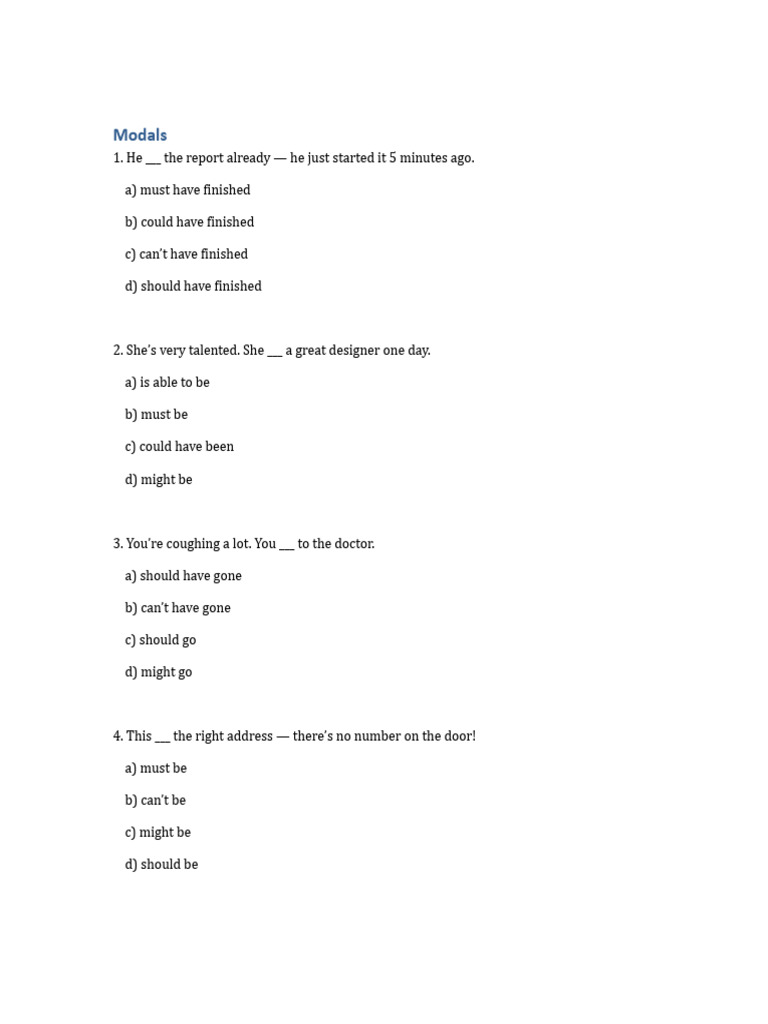 Modals

1. He ___ the report already — he just started it 5 minutes ago.

a) must have finished

b) could have finished

c) can't have finished

d) should have finished

2. She's very talented. She ___ a great designer one day.

a) is able to be

b) must be

c) could have been

d) might be

3. You're coughing a lot. You ___ to the doctor.

a) should have gone

b) can't have gone

c) should go

d) might go

4. This ___ the right address — there's no number on the door!

a) must be

b) can't be

c) might be

d) should be